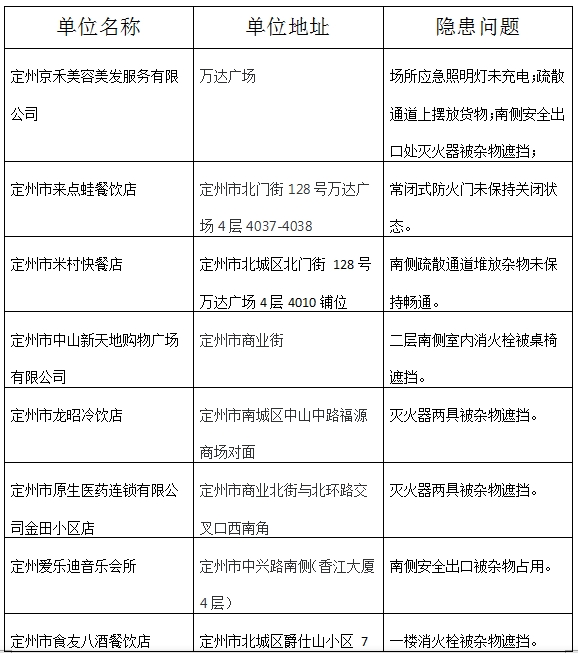 | 单位名称 | 单位地址 | 隐患问题 |
|---|---|---|
| 定州京禾美容美发服务有限公司 | 万达广场 | 场所应急照明灯未充电;疏散通道上摆放货物;南侧安全出口处灭火器被杂物遮挡; |
| 定州市来点蛙餐饮店 | 定州市北门街 128 号万达广场 4 层 4037-4038 | 常闭式防火门未保持关闭状态。 |
| 定州市米村快餐店 | 定州市北城区北门街 128 号万达广场 4 层 4010 铺位 | 南侧疏散通道堆放杂物未保持畅通。 |
| 定州市中山新天地购物广场有限公司 | 定州市商业街 | 二层南侧室内消火栓被桌椅遮挡。 |
| 定州市龙昭冷饮店 | 定州市南城区中山中路福源商场对面 | 灭火器两具被杂物遮挡。 |
| 定州市原生医药连锁有限公司金田小区店 | 定州市商业北街与北环路交叉口西南角 | 灭火器两具被杂物遮挡。 |
| 定州爱乐迪音乐会所 | 定州市中兴路南侧(香江大厦 4 层) | 南侧安全出口被杂物占用。 |
| 定州市食友八酒餐饮店 | 定州市北城区爵仕山小区 7 | 一楼消火栓被杂物遮挡。 |